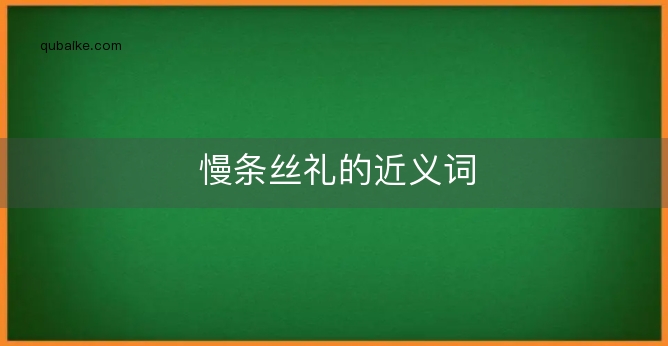 qubaike.com

慢条丝礼的近义词